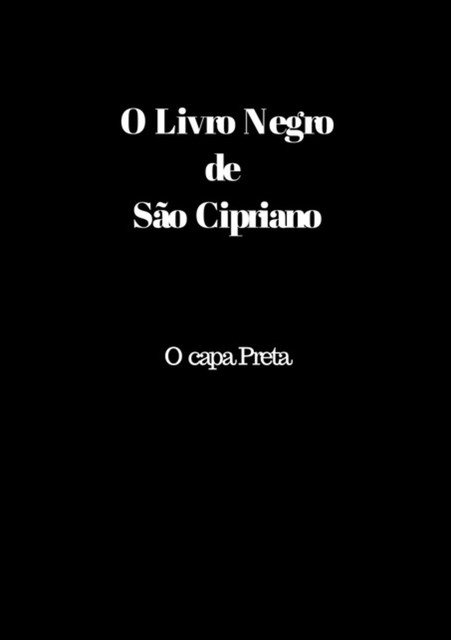 O Livro Negro
de
São Cipriano

O capa.Preta